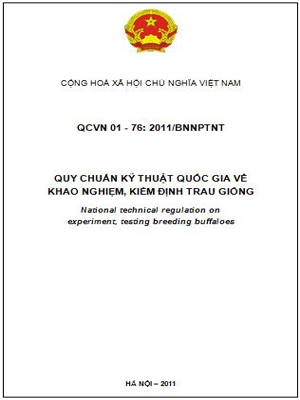 CỘNG HOÀ XÃ HỘI CHỦ NGHĨA VIỆT NAM

QCVN 01 - 76: 2011/BNNPTNT

QUY CHUẨN KỸ THUẬT QUỐC GIA VỀ KHẢO NGHIỆM, KIỂM ĐỊNH TRÂU GIỐNG

National technical regulation on experiment, testing breeding buffaloes

HÀ NỘI – 2011